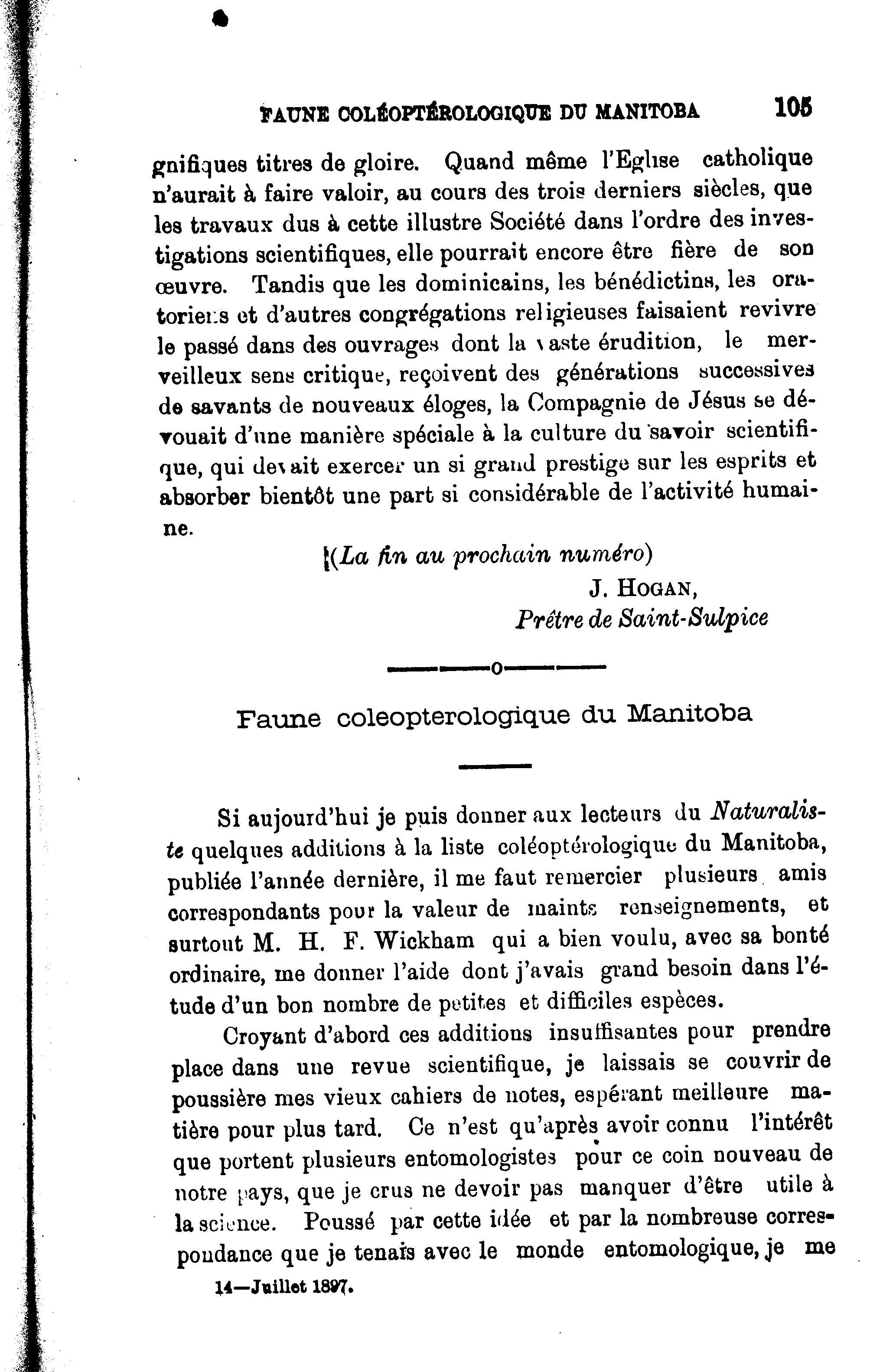 FAUNE COLÉOPTÉROLOGIQUE DU MANITOBA 105

gnifiques titres de gloire. Quand même l'Eglise catholique n'aurait à faire valoir, au cours des trois derniers siècles, que les travaux dus à cette illustre Société dans l'ordre des investigations scientifiques, elle pourrait encore être fière de son œuvre. Tandis que les dominicains, les bénédictins, les oratoriens et d'autres congrégations religieuses faisaient revivre le passé dans des ouvrages dont la vaste érudition, le merveilleux sens critique, reçoivent des générations successives de savants de nouveaux éloges, la Compagnie de Jésus se dévouait d'une manière spéciale à la culture du savoir scientifique, qui devait exercer un si grand prestige sur les esprits et absorber bientôt une part si considérable de l'activité humaine.

(La fin au prochain numéro)

J. HOGAN,
Prêtre de Saint-Sulpice

Faune coleopterologique du Manitoba

Si aujourd'hui je puis donner aux lecteurs du Naturaliste quelques additions à la liste coléoptérologique du Manitoba, publiée l'année dernière, il me faut remercier plusieurs amis correspondants pour la valeur de maints renseignements, et surtout M. H. F. Wickham qui a bien voulu, avec sa bonté ordinaire, me donner l'aide dont j'avais grand besoin dans l'étude d'un bon nombre de petites et difficiles espèces.

Croyant d'abord ces additions insuffisantes pour prendre place dans une revue scientifique, je laissais se couvrir de poussière mes vieux cahiers de notes, espérant meilleure matière pour plus tard. Ce n'est qu'après avoir connu l'intérêt que portent plusieurs entomologistes pour ce coin nouveau de notre pays, que je crus ne devoir pas manquer d'être utile à la science. Poussé par cette idée et par la nombreuse correspondance que je tenais avec le monde entomologique, je me

14—Juillet 1897.